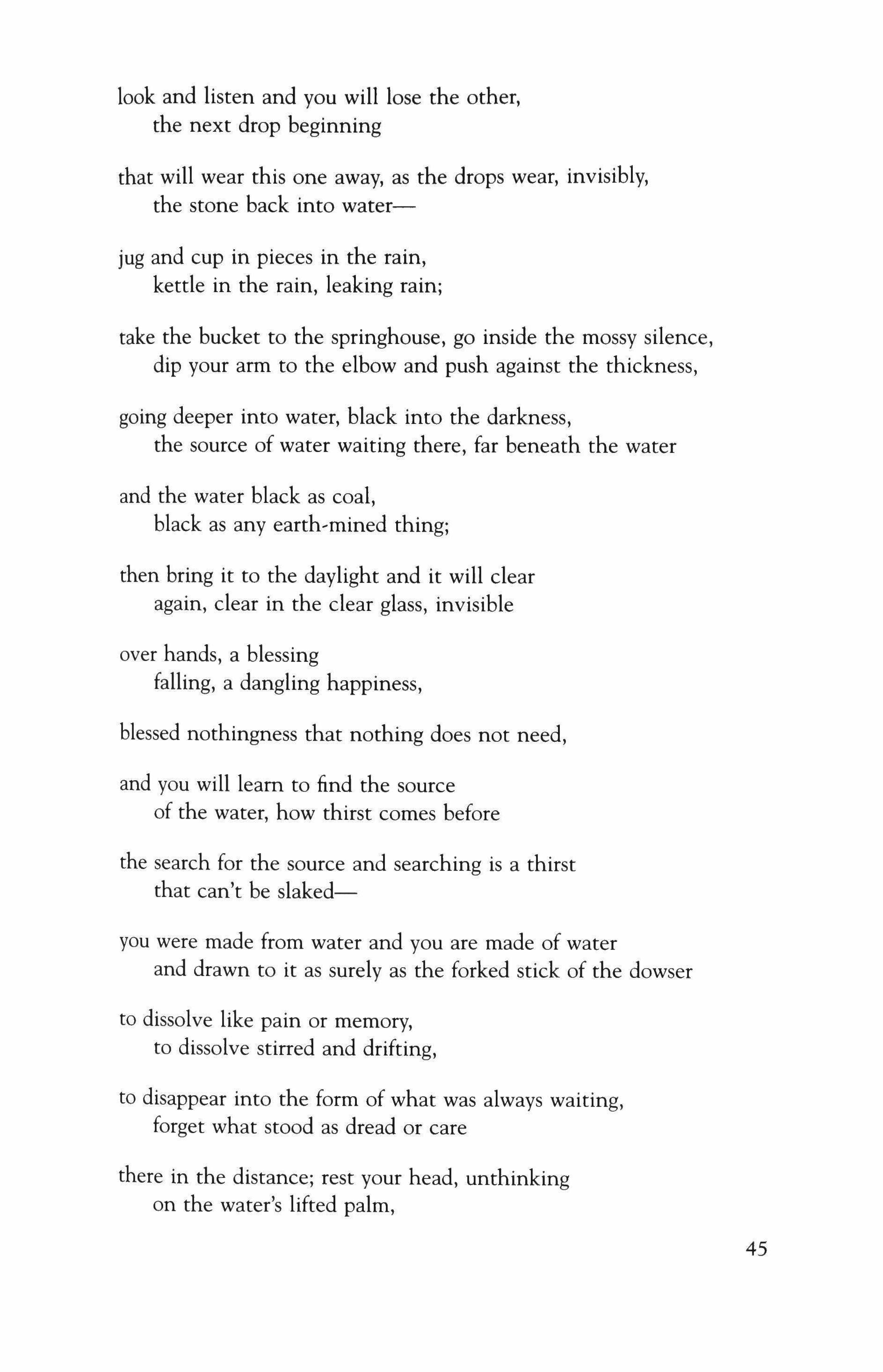 look and listen and you will lose the other,
the next drop beginning

that will wear this one away, as the drops wear, invisibly,
the stone back into water—

jug and cup in pieces in the rain,
kettle in the rain, leaking rain;

take the bucket to the springhouse, go inside the mossy silence,
dip your arm to the elbow and push against the thickness,

going deeper into water, black into the darkness,
the source of water waiting there, far beneath the water

and the water black as coal,
black as any earth-mined thing;

then bring it to the daylight and it will clear
again, clear in the clear glass, invisible

over hands, a blessing
falling, a dangling happiness,

blessed nothingness that nothing does not need,

and you will learn to find the source
of the water, how thirst comes before

the search for the source and searching is a thirst
that can't be slaked—

you were made from water and you are made of water
and drawn to it as surely as the forked stick of the dowser

to dissolve like pain or memory,
to dissolve stirred and drifting,

to disappear into the form of what was always waiting,
forget what stood as dread or care

there in the distance; rest your head, unthinking
on the water's lifted palm,

45